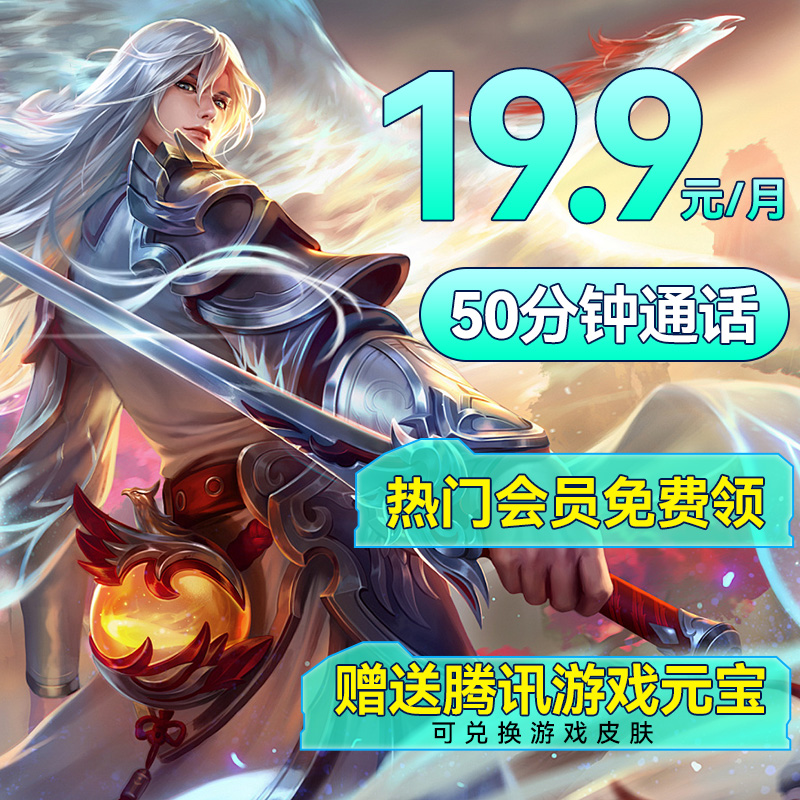 19.9元/月

50分钟通话

热门会员免费领

赠送腾讯游戏元宝
可兑换游戏皮肤